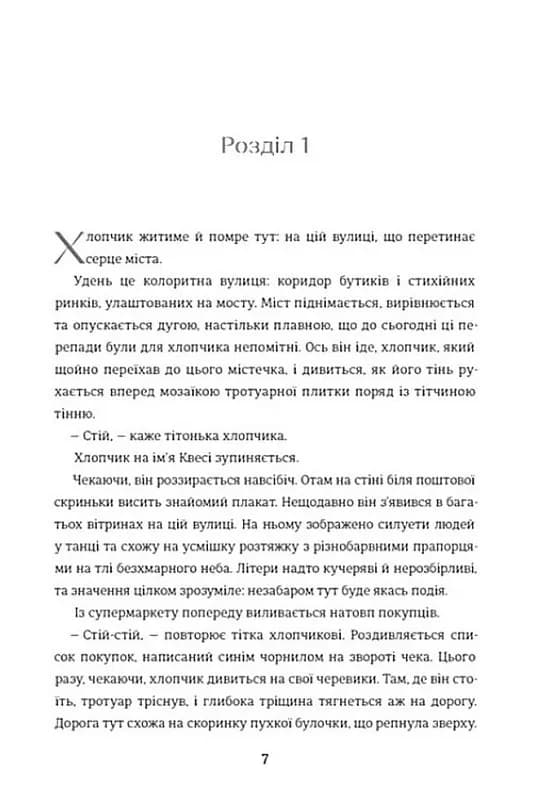 Розділ 1

Хлопчик житиме й помре тут: на цій вулиці, що перетинає серце міста.

Удень це колоритна вулиця: коридор бутиків і стихійних ринків, улаштованих на мосту. Міст піднімається, вирівнюється та опускається дугою, настільки плавною, що до сьогодні ці перепади були для хлопчика непомітні. Ось він іде, хлопчик, який щойно переїхав до цього містечка, і дивиться, як його тінь рухається вперед мозаїкою тротуарної плитки поряд із тітчиною тінню.

– Стій, – каже тітонька хлопчика.

Хлопчик на ім'я Квесі зупиняється.

Чекаючи, він роззирається навсібіч. Отам на стіні біля поштової скриньки висить знайомий плакат. Нещодавно він з'явився в багатьох вітринах на цій вулиці. На ньому зображено силуети людей у танці та схожу на усмішку розтяжку з різнобарвними прапорцями на тлі безхмарного неба. Літери надто кучеряві й нерозбірливі, та значення цілком зрозуміле: незабаром тут буде якась подія.

Із супермаркету попереду виливається натовп покупців.

– Стій-стій, – повторює тітка хлопчикові. Роздивляється список покупок, написаний синім чорнилом на звороті чека. Цього разу, чекаючи, хлопчик дивиться на свої черевики. Там, де він стоїть, тротуар тріснув, і глибока тріщина тягнеться аж на дорогу. Дорога тут схожа на скоринку пухкої булочки, що репнула зверху.

7